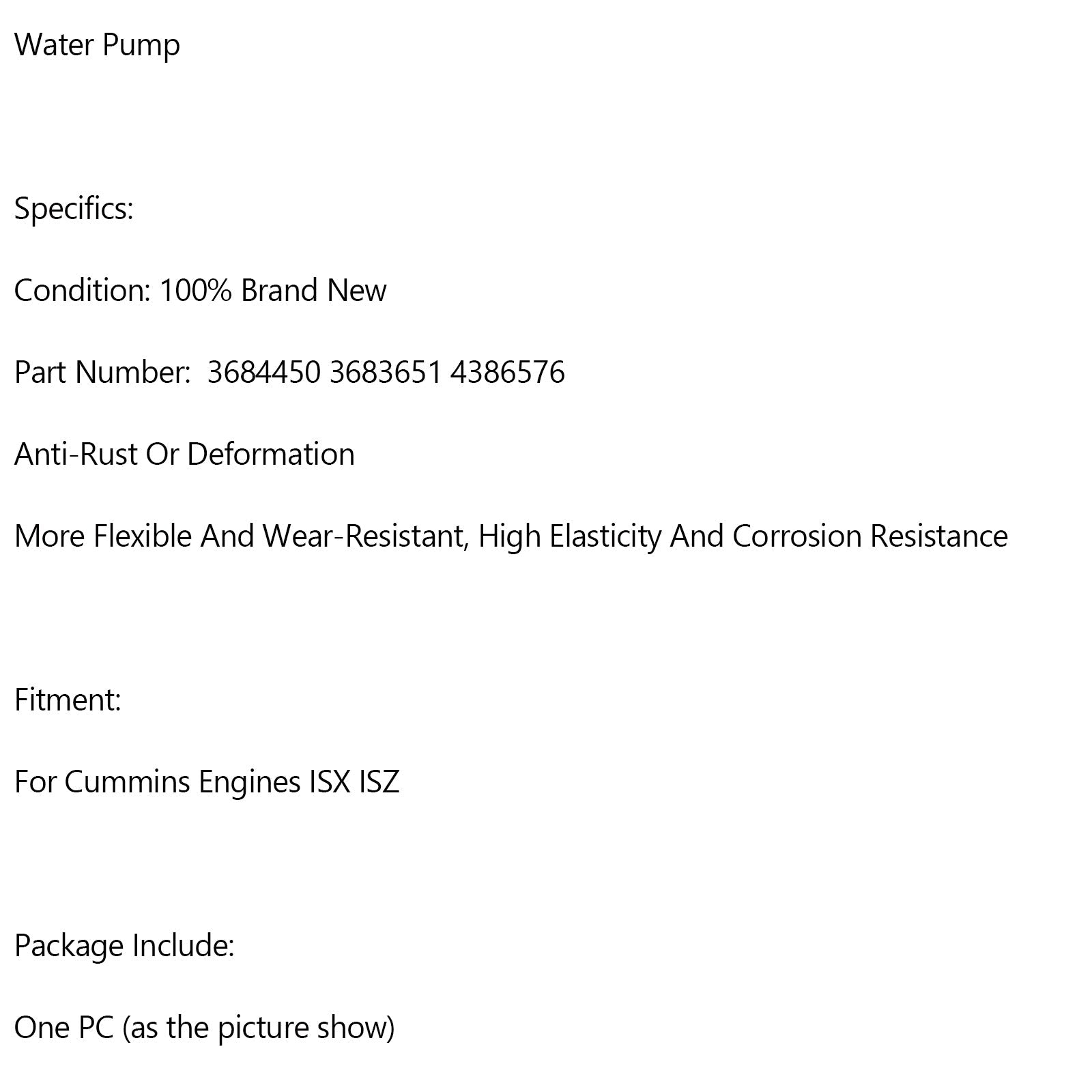 Water Pump

Specifics:

Condition: 100% Brand New

Part Number: 3684450 3683651 4386576

Anti-Rust Or Deformation

More Flexible And Wear-Resistant, High Elasticity And Corrosion Resistance

Fitment:

For Cummins Engines ISX ISZ

Package Include:

One PC (as the picture show)